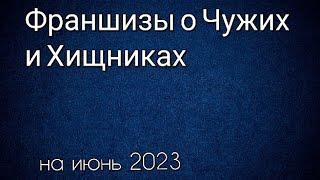 Франшизы о Чужих и Хищниках

на июнь 2023